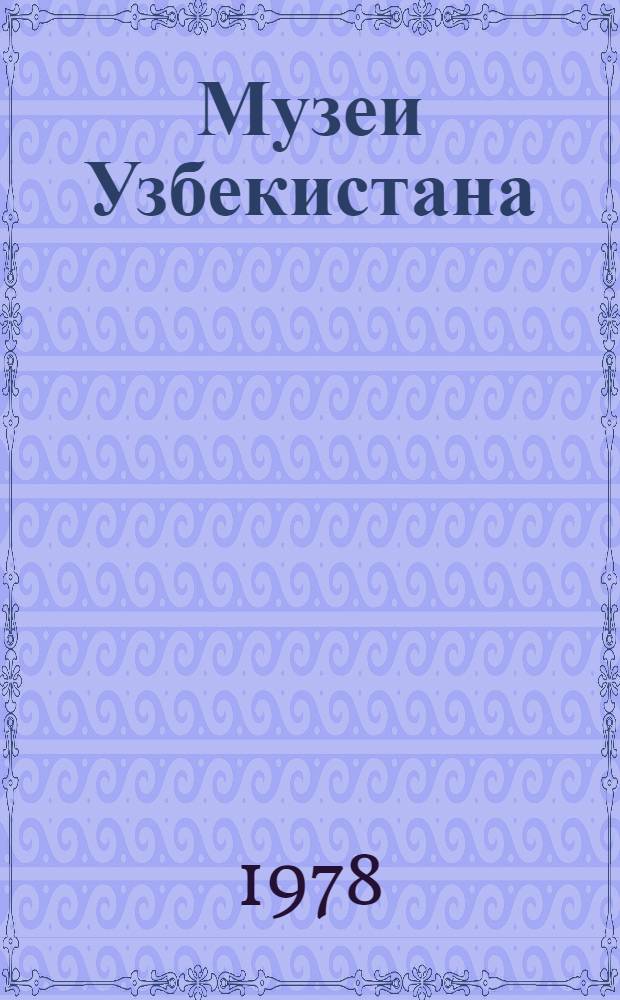 Музеи Узбекистана

1978